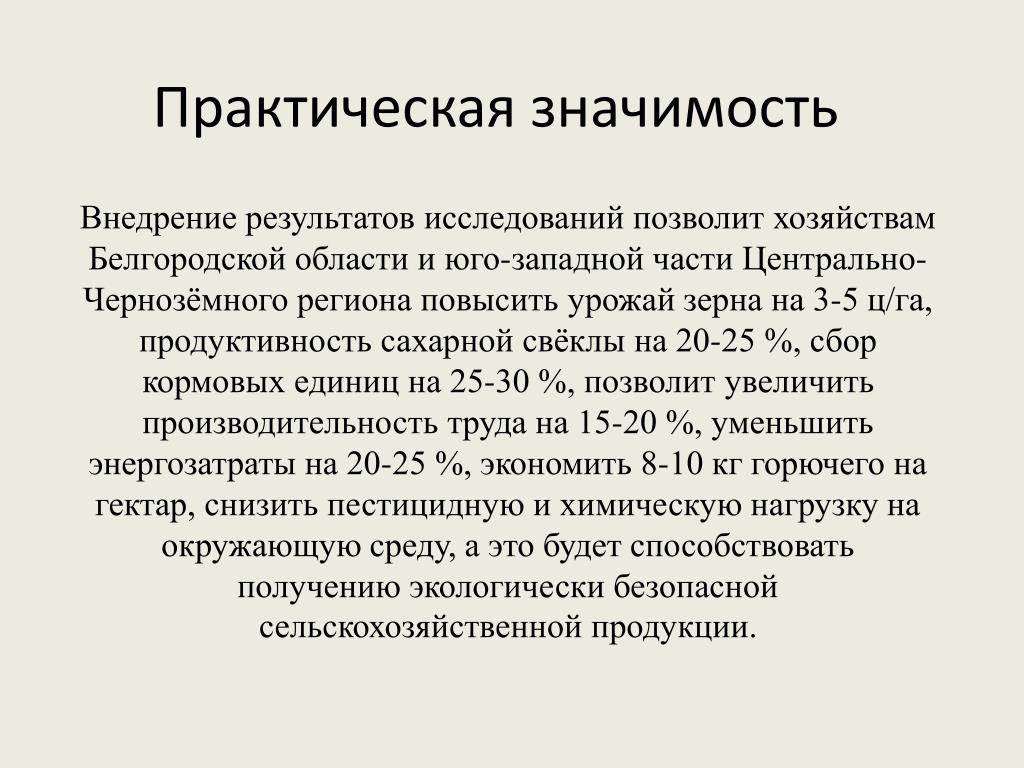 Практическая значимость

Внедрение результатов исследований позволит хозяйствам Белгородской области и юго-западной части Центрально-Чернозёмного региона повысить урожай зерна на 3-5 ц/га, продуктивность сахарной свёклы на 20-25 %, сбор кормовых единиц на 25-30 %, позволит увеличить производительность труда на 15-20 %, уменьшить энергозатраты на 20-25 %, экономить 8-10 кг горючего на гектар, снизить пестицидную и химическую нагрузку на окружающую среду, а это будет способствовать получению экологически безопасной сельскохозяйственной продукции.